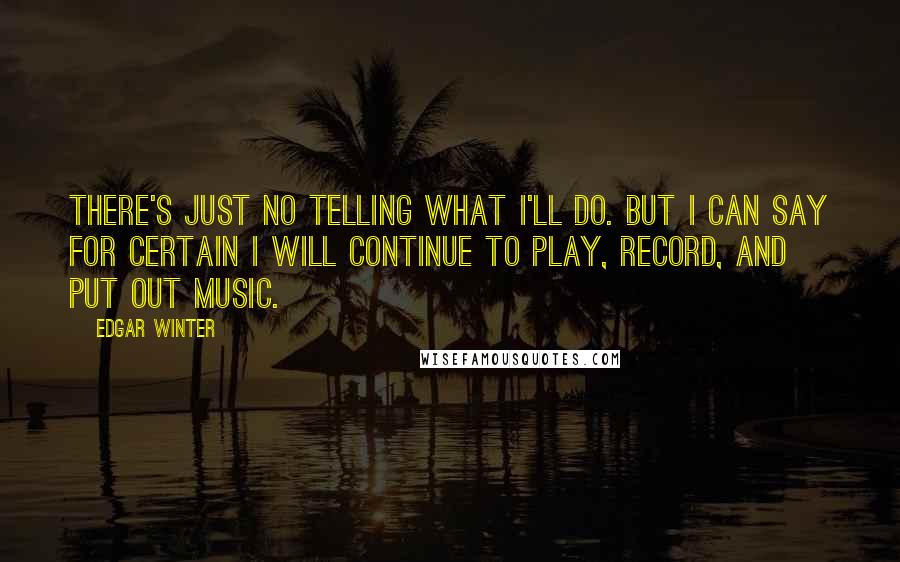 THERE'S JUST NO TELLING WHAT I'LL DO. BUT I CAN SAY FOR CERTAIN I WILL CONTINUE TO PLAY, RECORD, AND PUT OUT MUSIC.

EDGAR WINTER

WISEFAMOUSQUOTES.COM